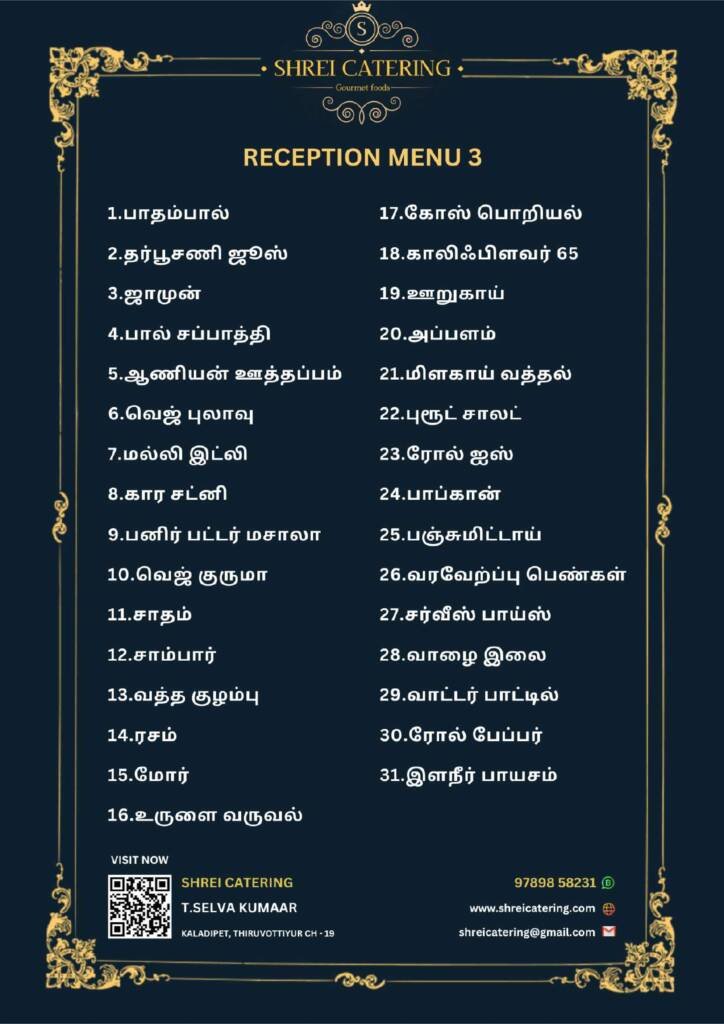 S
SHREI CATERING
Gourmet foods

RECEPTION MENU 3

1.பாதம்பால்
2.தர்பூசணி ஜூஸ்
3.ஜாமுன்
4.பால் சப்பாத்தி
5.ஆணியன் ஊத்தப்பம்
6.வெஜ் புலாவு
7.மல்லி இட்லி
8.கார சட்னி
9.பனிர் பட்டர் மசாலா
10.வெஜ் குருமா
11.சாதம்
12.சாம்பார்
13.வத்த குழம்பு
14.ரசம்
15.மோர்
16.உருளை வருவல்

17.கோஸ் பொறியல்
18.காலிஃபிளவர் 65
19.ஊறுகாய்
20.அப்பளம்
21.மிளகாய் வத்தல்
22.புரூட் சாலட்
23.ரோல் ஐஸ்
24.பாப்கான்
25.பஞ்சுமிட்டாய்
26.வரவேற்ப்பு பெண்கள்
27.சர்வீஸ் பாய்ஸ்
28.வாழை இலை
29.வாட்டர் பாட்டில்
30.ரோல் பேப்பர்
31.இளநீர் பாயசம்

VISIT NOW
SHREI CATERING
T.SELVA KUMAAR
KALADIPET, THIRUVOTTIYUR CH - 19

97898 58231
www.shreicatering.com
shreicatering@gmail.com